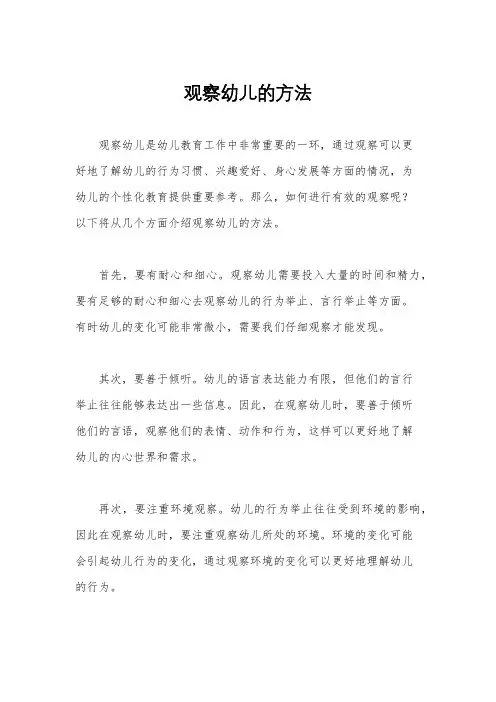 观察幼儿的方法

观察幼儿是幼儿教育工作中非常重要的一环，通过观察可以更好地了解幼儿的行为习惯、兴趣爱好、身心发展等方面的情况，为幼儿的个性化教育提供重要参考。那么，如何进行有效的观察呢？以下将从几个方面介绍观察幼儿的方法。

首先，要有耐心和细心。观察幼儿需要投入大量的时间和精力，要有足够的耐心和细心去观察幼儿的行为举止、言行举止等方面。有时幼儿的变化可能非常微小，需要我们仔细观察才能发现。

其次，要善于倾听。幼儿的语言表达能力有限，但他们的言行举止往往能够表达出一些信息。因此，在观察幼儿时，要善于倾听他们的言语，观察他们的表情、动作和行为，这样可以更好地了解幼儿的内心世界和需求。

再次，要注重环境观察。幼儿的行为举止往往受到环境的影响，因此在观察幼儿时，要注重观察幼儿所处的环境。环境的变化可能会引起幼儿行为的变化，通过观察环境的变化可以更好地理解幼儿的行为。